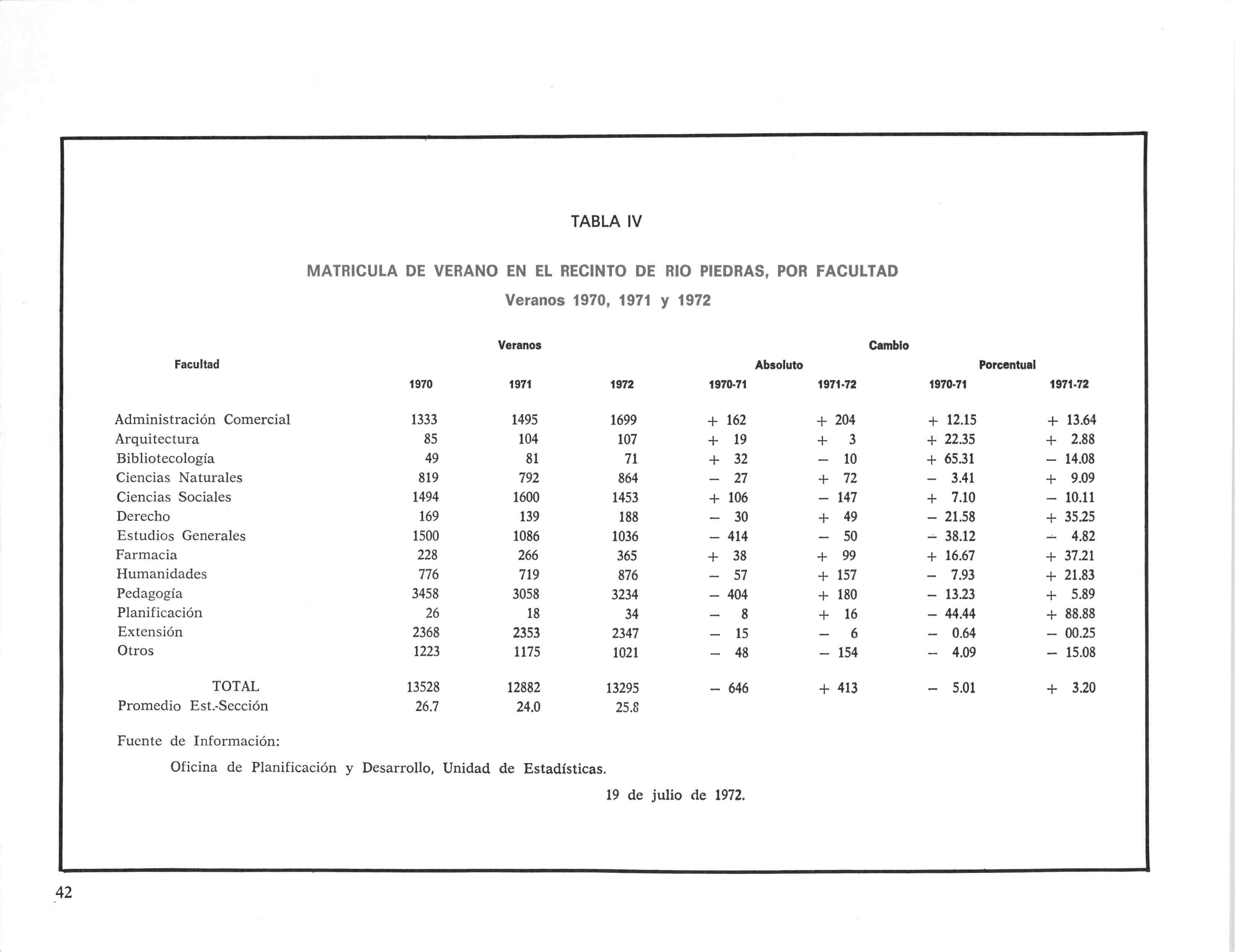 TABLA IV

MATRICULA DE VERANO EN EL RECINTO DE RIO PIEDRAS, POR FACULTAD
Veranos 1970, 1971 y 1972

| Facultad | Veranos 1970 | Veranos 1971 | Veranos 1972 | Cambio Absoluto 1970-71 | Cambio Absoluto 1971-72 | Cambio Porcentual 1970-71 | Cambio Porcentual 1971-72 |
|---|---|---|---|---|---|---|---|
| Administración Comercial | 1333 | 1495 | 1699 | + 162 | + 204 | + 12.15 | + 13.64 |
| Arquitectura | 85 | 104 | 107 | + 19 | + 3 | + 22.35 | + 2.88 |
| Bibliotecología | 49 | 81 | 71 | + 32 | − 10 | + 65.31 | − 14.08 |
| Ciencias Naturales | 819 | 792 | 864 | − 27 | + 72 | − 3.41 | + 9.09 |
| Ciencias Sociales | 1494 | 1600 | 1453 | + 106 | − 147 | + 7.10 | − 10.11 |
| Derecho | 169 | 139 | 188 | − 30 | + 49 | − 21.58 | + 35.25 |
| Estudios Generales | 1500 | 1086 | 1036 | − 414 | − 50 | − 38.12 | − 4.82 |
| Farmacia | 228 | 266 | 365 | + 38 | + 99 | + 16.67 | + 37.21 |
| Humanidades | 776 | 719 | 876 | − 57 | + 157 | − 7.93 | + 21.83 |
| Pedagogía | 3458 | 3058 | 3234 | − 404 | + 180 | − 13.23 | + 5.89 |
| Planificación | 26 | 18 | 34 | − 8 | + 16 | − 44.44 | + 88.88 |
| Extensión | 2368 | 2353 | 2347 | − 15 | − 6 | − 0.64 | − 00.25 |
| Otros | 1223 | 1175 | 1021 | − 48 | − 154 | − 4.09 | − 15.08 |
| TOTAL | 13528 | 12882 | 13295 | − 646 | + 413 | − 5.01 | + 3.20 |
| Promedio Est.-Sección | 26.7 | 24.0 | 25.8 | | | | |

Fuente de Información:

Oficina de Planificación y Desarrollo, Unidad de Estadísticas.

19 de julio de 1972.

42